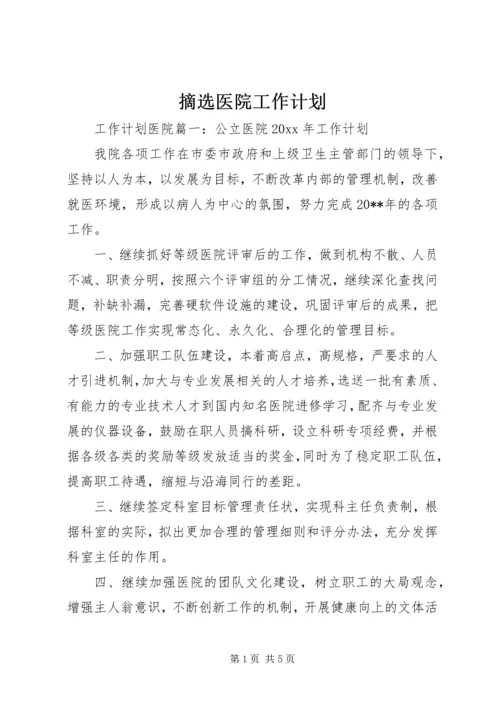 摘选医院工作计划

工作计划医院篇一：公立医院 20xx 年工作计划

我院各项工作在市委市政府和上级卫生主管部门的领导下，坚持以人为本，以发展为目标，不断改革内部的管理机制，改善就医环境，形成以病人为中心的氛围，努力完成 20**年的各项工作。

一、继续抓好等级医院评审后的工作，做到机构不散、人员不减、职责分明，按照六个评审组的分工情况，继续深化查找问题，补缺补漏，完善硬软件设施的建设，巩固评审后的成果，把等级医院工作实现常态化、永久化、合理化的管理目标。

二、加强职工队伍建设，本着高启点，高规格，严要求的人才引进机制，加大与专业发展相关的人才培养，选送一批有素质、有能力的专业技术人才到国内知名医院进修学习，配齐与专业发展的仪器设备，鼓励在职人员搞科研，设立科研专项经费，并根据各级各类的奖励等级发放适当的奖金，同时为了稳定职工队伍，提高职工待遇，缩短与沿海同行的差距。

三、继续签定科室目标管理责任状，实现科主任负责制，根据科室的实际，拟出更加合理的管理细则和评分办法，充分发挥科室主任的作用。

四、继续加强医院的团队文化建设，树立职工的大局观念，增强主人翁意识，不断创新工作的机制，开展健康向上的文体活

第 1 页 共 5 页